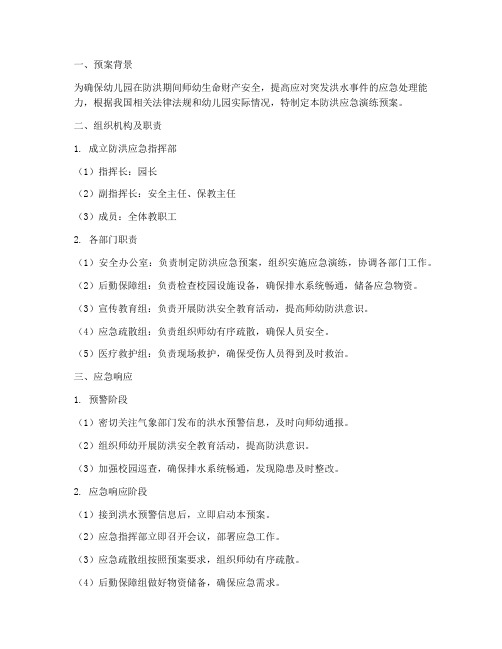 一、预案背景

为确保幼儿园在防洪期间师幼生命财产安全，提高应对突发洪水事件的应急处理能力，根据我国相关法律法规和幼儿园实际情况，特制定本防洪应急演练预案。

二、组织机构及职责

1. 成立防洪应急指挥部

（1）指挥长：园长

（2）副指挥长：安全主任、保教主任

（3）成员：全体教职工

2. 各部门职责

（1）安全办公室：负责制定防洪应急预案，组织实施应急演练，协调各部门工作。

（2）后勤保障组：负责检查校园设施设备，确保排水系统畅通，储备应急物资。

（3）宣传教育组：负责开展防洪安全教育活动，提高师幼防洪意识。

（4）应急疏散组：负责组织师幼有序疏散，确保人员安全。

（5）医疗救护组：负责现场救护，确保受伤人员得到及时救治。

三、应急响应

1. 预警阶段

（1）密切关注气象部门发布的洪水预警信息，及时向师幼通报。

（2）组织师幼开展防洪安全教育活动，提高防洪意识。

（3）加强校园巡查，确保排水系统畅通，发现隐患及时整改。

2. 应急响应阶段

（1）接到洪水预警信息后，立即启动本预案。

（2）应急指挥部立即召开会议，部署应急工作。

（3）应急疏散组按照预案要求，组织师幼有序疏散。

（4）后勤保障组做好物资储备，确保应急需求。